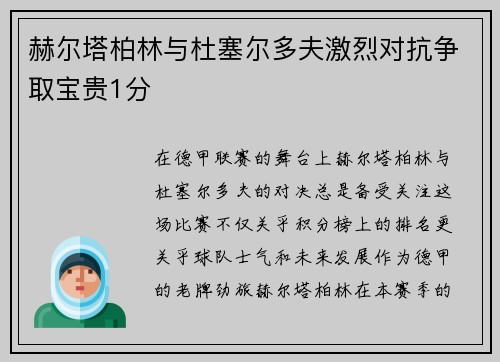 赫尔塔柏林与杜塞尔多夫激烈对抗争取宝贵1分

在德甲联赛的舞台上赫尔塔柏林与杜塞尔多夫的对决总是备受关注这场比赛不仅关乎积分榜上的排名更关乎球队士气和未来发展作为德甲的老牌劲旅赫尔塔柏林在本赛季的